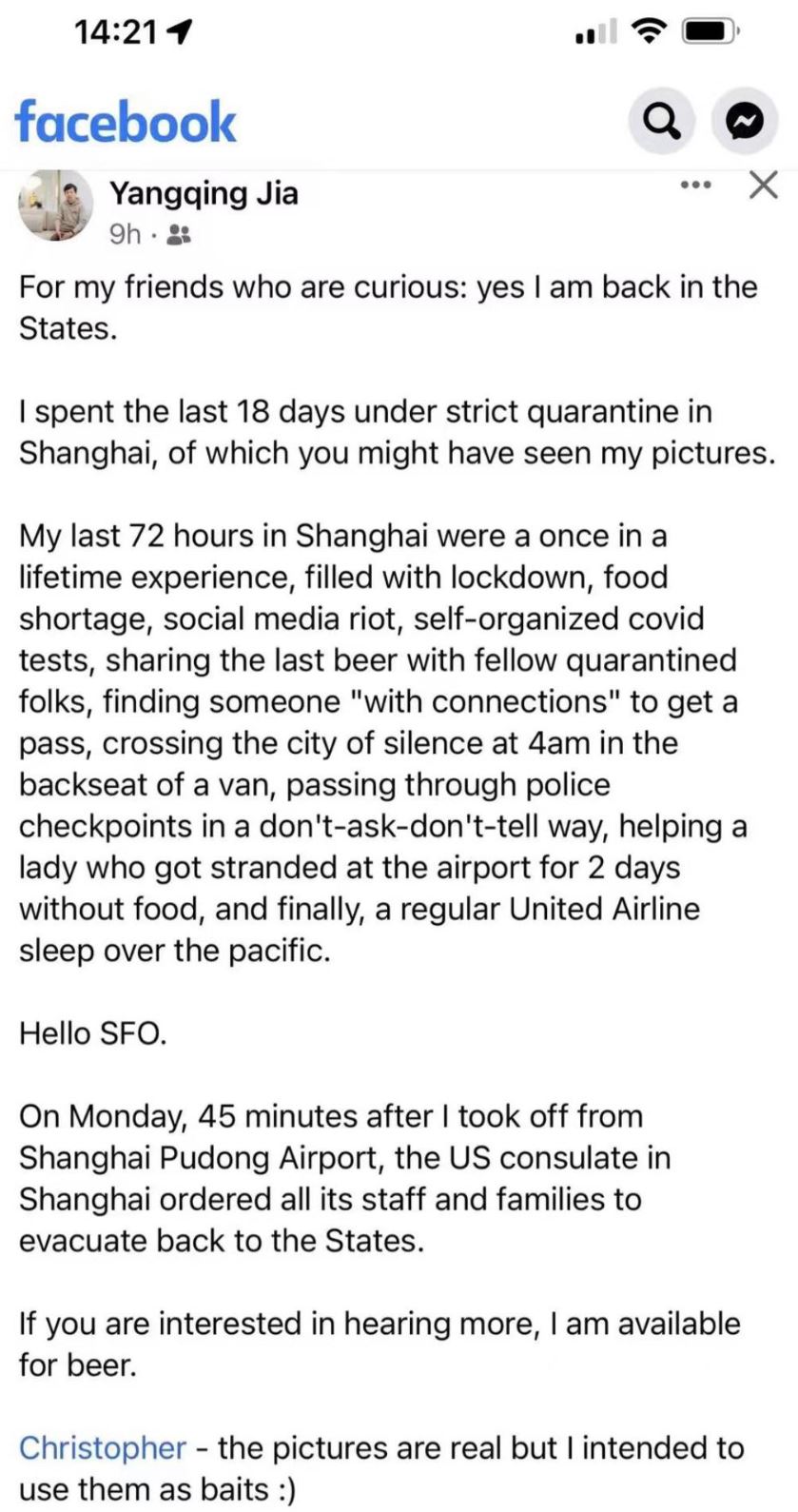 14:21

facebook

Yangqing Jia
9h ·

For my friends who are curious: yes I am back in the States.

I spent the last 18 days under strict quarantine in Shanghai, of which you might have seen my pictures.

My last 72 hours in Shanghai were a once in a lifetime experience, filled with lockdown, food shortage, social media riot, self-organized covid tests, sharing the last beer with fellow quarantined folks, finding someone "with connections" to get a pass, crossing the city of silence at 4am in the backseat of a van, passing through police checkpoints in a don't-ask-don't-tell way, helping a lady who got stranded at the airport for 2 days without food, and finally, a regular United Airline sleep over the pacific.

Hello SFO.

On Monday, 45 minutes after I took off from Shanghai Pudong Airport, the US consulate in Shanghai ordered all its staff and families to evacuate back to the States.

If you are interested in hearing more, I am available for beer.

Christopher - the pictures are real but I intended to use them as baits :)